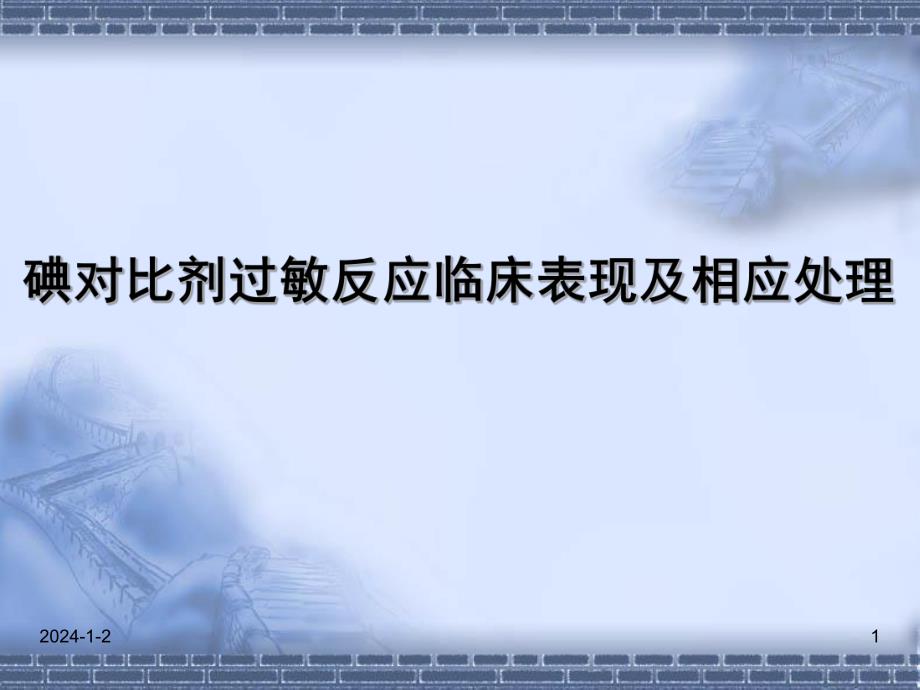 碘对比剂过敏反应临床表现及相应处理

2024-1-2

1